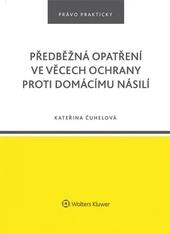 PRÁVO PRAKTICKY

PŘEDBĚŽNÁ OPATŘENÍ VE VĚCECH OCHRANY PROTI DOMÁCÍMU NÁSILÍ

KATEŘINA ČUHELOVÁ

Wolters Kluwer